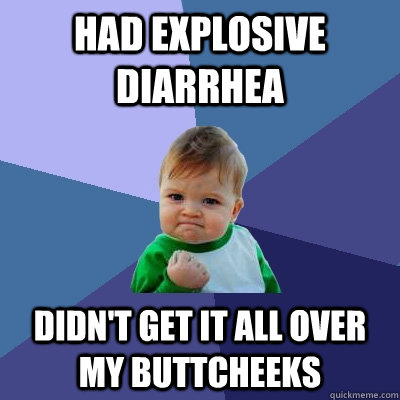 HAD EXPLOSIVE DIARRHEA

DIDN'T GET IT ALL OVER MY BUTTCHEEKS

quickmeme.com